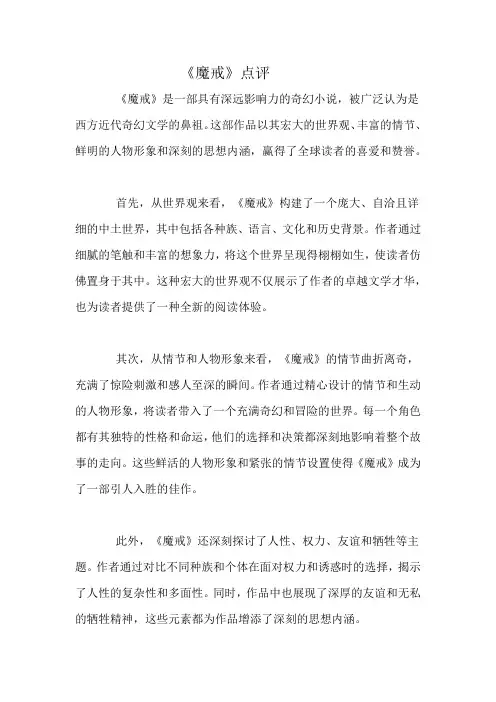 《魔戒》点评

《魔戒》是一部具有深远影响力的奇幻小说，被广泛认为是西方近代奇幻文学的鼻祖。这部作品以其宏大的世界观、丰富的情节、鲜明的人物形象和深刻的思想内涵，赢得了全球读者的喜爱和赞誉。

首先，从世界观来看，《魔戒》构建了一个庞大、自洽且详细的中土世界，其中包括各种族、语言、文化和历史背景。作者通过细腻的笔触和丰富的想象力，将这个世界呈现得栩栩如生，使读者仿佛置身于其中。这种宏大的世界观不仅展示了作者的卓越文学才华，也为读者提供了一种全新的阅读体验。

其次，从情节和人物形象来看，《魔戒》的情节曲折离奇，充满了惊险刺激和感人至深的瞬间。作者通过精心设计的情节和生动的人物形象，将读者带入了一个充满奇幻和冒险的世界。每一个角色都有其独特的性格和命运，他们的选择和决策都深刻地影响着整个故事的走向。这些鲜活的人物形象和紧张的情节设置使得《魔戒》成为了一部引人入胜的佳作。

此外，《魔戒》还深刻探讨了人性、权力、友谊和牺牲等主题。作者通过对比不同种族和个体在面对权力和诱惑时的选择，揭示了人性的复杂性和多面性。同时，作品中也展现了深厚的友谊和无私的牺牲精神，这些元素都为作品增添了深刻的思想内涵。